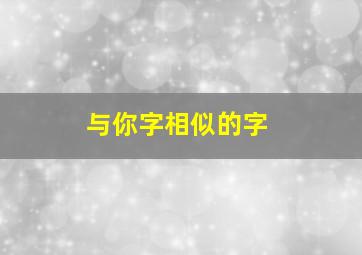 与你字相似的字